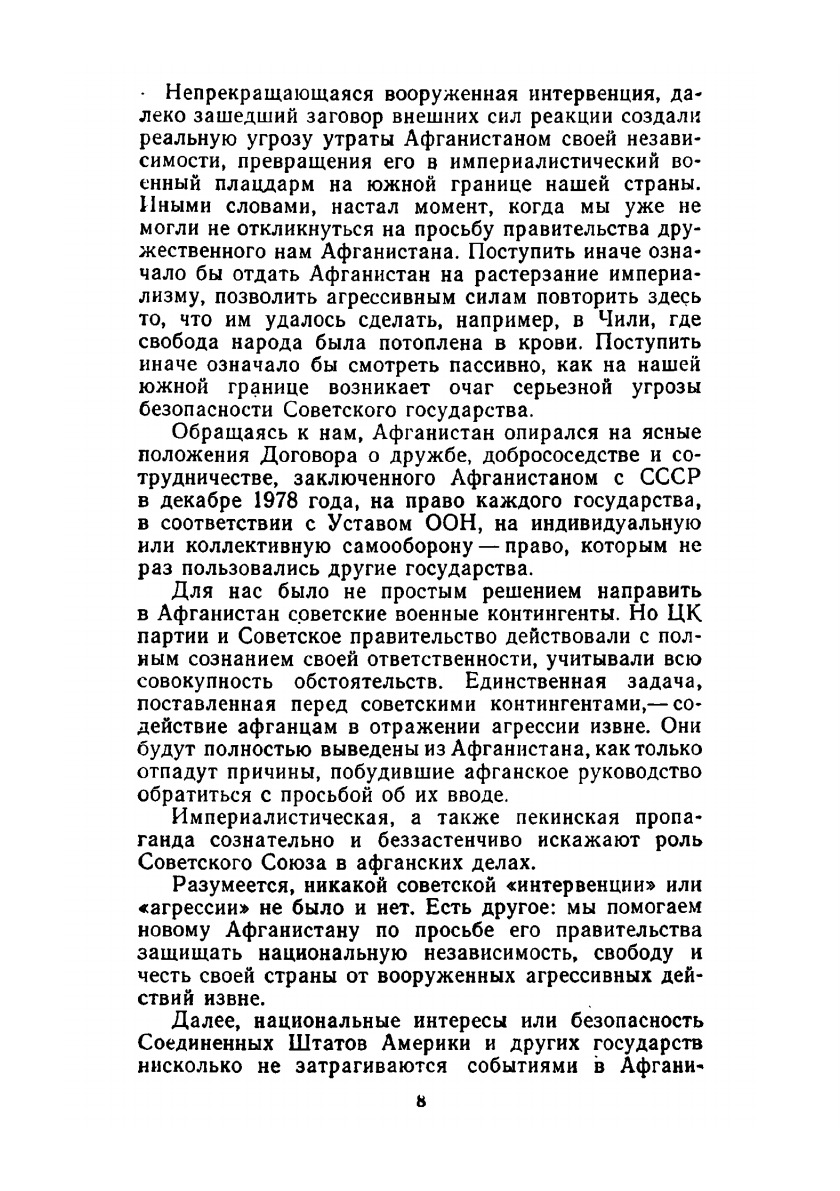 Непрекращающаяся вооруженная интервенция, далеко зашедший заговор внешних сил реакции создали реальную угрозу утраты Афганистаном своей независимости, превращения его в империалистический военный плацдарм на южной границе нашей страны. Иными словами, настал момент, когда мы уже не могли не откликнуться на просьбу правительства дружественного нам Афганистана. Поступить иначе означало бы отдать Афганистан на растерзание империализму, позволить агрессивным силам повторить здесь то, что им удалось сделать, например, в Чили, где свобода народа была потоплена в крови. Поступить иначе означало бы смотреть пассивно, как на нашей южной границе возникает очаг серьезной угрозы безопасности Советского государства.

Обращаясь к нам, Афганистан опирался на ясные положения Договора о дружбе, добрососедстве и сотрудничестве, заключенного Афганистаном с СССР в декабре 1978 года, на право каждого государства, в соответствии с Уставом ООН, на индивидуальную или коллективную самооборону — право, которым не раз пользовались другие государства.

Для нас было не простым решением направить в Афганистан советские военные контингенты. Но ЦК партии и Советское правительство действовали с полным сознанием своей ответственности, учитывали всю совокупность обстоятельств. Единственная задача, поставленная перед советскими контингентами,— содействие афганцам в отражении агрессии извне. Они будут полностью выведены из Афганистана, как только отпадут причины, побудившие афганское руководство обратиться с просьбой об их вводе.

Империалистическая, а также пекинская пропаганда сознательно и беззастенчиво искажают роль Советского Союза в афганских делах.

Разумеется, никакой советской «интервенции» или «агрессии» не было и нет. Есть другое: мы помогаем новому Афганистану по просьбе его правительства защищать национальную независимость, свободу и честь своей страны от вооруженных агрессивных действий извне.

Далее, национальные интересы или безопасность Соединенных Штатов Америки и других государств нисколько не затрагиваются событиями в Афгани-

8